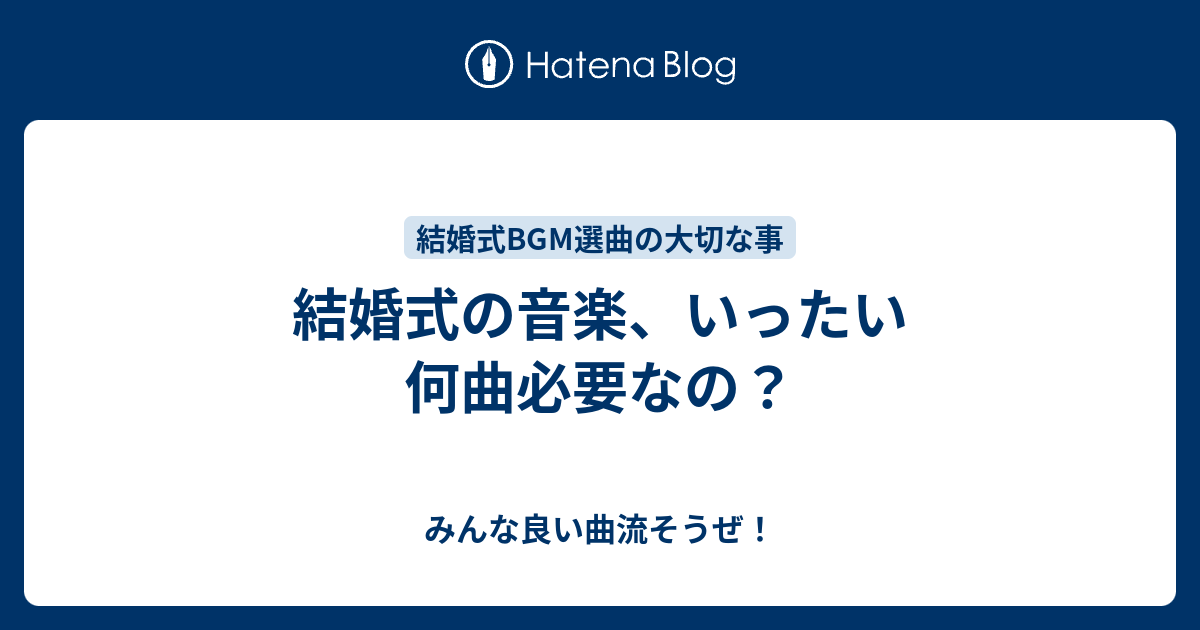 Hatena Blog

結婚式BGM選曲の大切な事

結婚式の音楽、いったい何曲必要なの？

みんな良い曲流そうぜ！